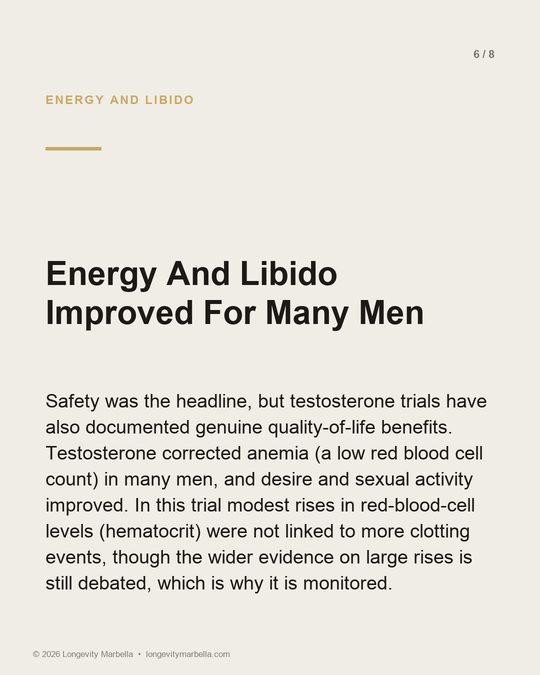 6 / 8

ENERGY AND LIBIDO

Energy And Libido Improved For Many Men

Safety was the headline, but testosterone trials have also documented genuine quality-of-life benefits. Testosterone corrected anemia (a low red blood cell count) in many men, and desire and sexual activity improved. In this trial modest rises in red-blood-cell levels (hematocrit) were not linked to more clotting events, though the wider evidence on large rises is still debated, which is why it is monitored.

© 2026 Longevity Marbella • longevitymarbella.com